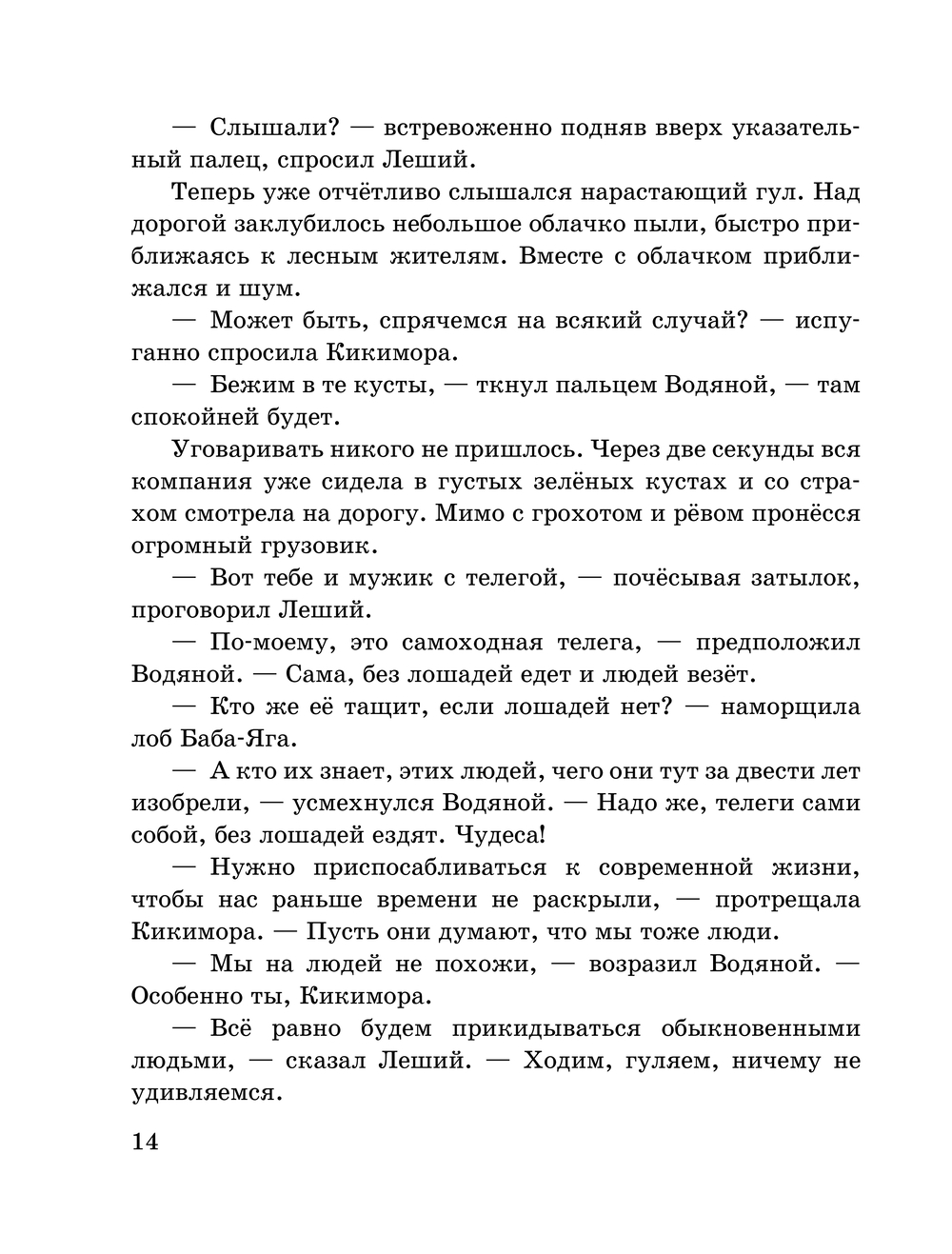 — Слышали? — встревоженно подняв вверх указательный палец, спросил Леший.

Теперь уже отчётливо слышался нарастающий гул. Над дорогой заклубилось небольшое облачко пыли, быстро приближаясь к лесным жителям. Вместе с облачком приближался и шум.

— Может быть, спрячемся на всякий случай? — испуганно спросила Кикимора.

— Бежим в те кусты, — ткнул пальцем Водяной, — там спокойней будет.

Уговаривать никого не пришлось. Через две секунды вся компания уже сидела в густых зелёных кустах и со страхом смотрела на дорогу. Мимо с грохотом и рёвом пронёсся огромный грузовик.

— Вот тебе и мужик с телегой, — почёсывая затылок, проговорил Леший.

— По-моему, это самоходная телега, — предположил Водяной. — Сама, без лошадей едет и людей везёт.

— Кто же её тащит, если лошадей нет? — наморщила лоб Баба-Яга.

— А кто их знает, этих людей, чего они тут за двести лет изобрели, — усмехнулся Водяной. — Надо же, телеги сами собой, без лошадей ездят. Чудеса!

— Нужно приспосабливаться к современной жизни, чтобы нас раньше времени не раскрыли, — протрещала Кикимора. — Пусть они думают, что мы тоже люди.

— Мы на людей не похожи, — возразил Водяной. — Особенно ты, Кикимора.

— Всё равно будем прикидываться обыкновенными людьми, — сказал Леший. — Ходим, гуляем, ничему не удивляемся.

14